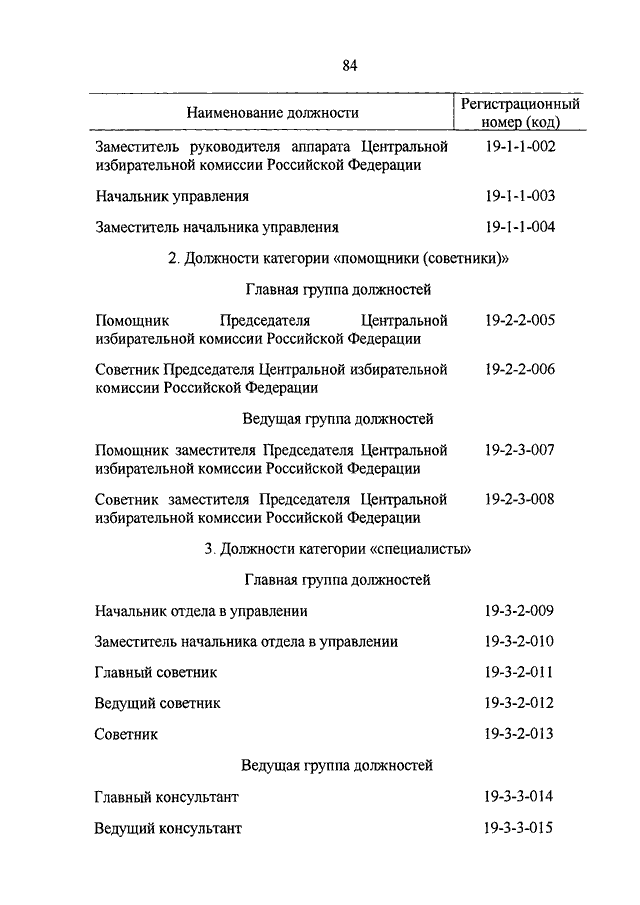 84

| Наименование должности | Регистрационный номер (код) |
|---|---|
| Заместитель руководителя аппарата Центральной избирательной комиссии Российской Федерации | 19-1-1-002 |
| Начальник управления | 19-1-1-003 |
| Заместитель начальника управления | 19-1-1-004 |
| 2. Должности категории «помощники (советники)» | |
| Главная группа должностей | |
| Помощник Председателя Центральной избирательной комиссии Российской Федерации | 19-2-2-005 |
| Советник Председателя Центральной избирательной комиссии Российской Федерации | 19-2-2-006 |
| Ведущая группа должностей | |
| Помощник заместителя Председателя Центральной избирательной комиссии Российской Федерации | 19-2-3-007 |
| Советник заместителя Председателя Центральной избирательной комиссии Российской Федерации | 19-2-3-008 |
| 3. Должности категории «специалисты» | |
| Главная группа должностей | |
| Начальник отдела в управлении | 19-3-2-009 |
| Заместитель начальника отдела в управлении | 19-3-2-010 |
| Главный советник | 19-3-2-011 |
| Ведущий советник | 19-3-2-012 |
| Советник | 19-3-2-013 |
| Ведущая группа должностей | |
| Главный консультант | 19-3-3-014 |
| Ведущий консультант | 19-3-3-015 |